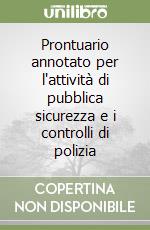 unilibro

Prontuario annotato per l'attività di pubblica sicurezza e i controlli di polizia

COPERTINA NON DISPONIBILE